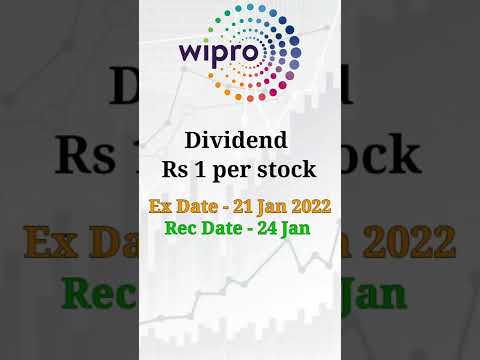 wipro

Dividend
Rs 1 per stock

Ex Date - 21 Jan 2022
Rec Date - 24 Jan